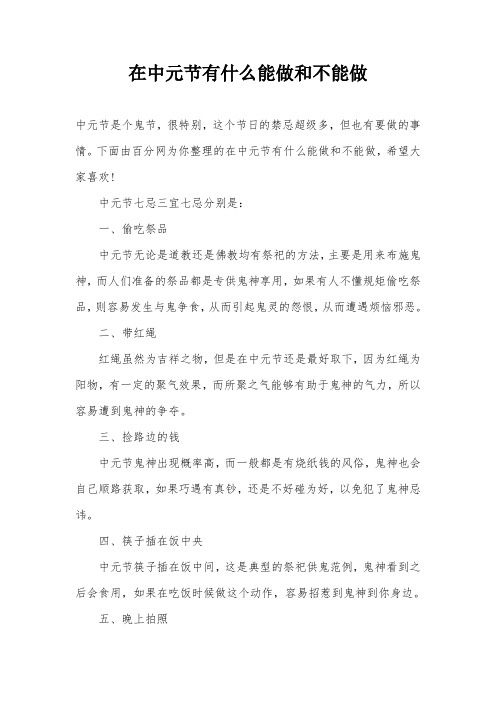 在中元节有什么能做和不能做

中元节是个鬼节，很特别，这个节日的禁忌超级多，但也有要做的事情。下面由百分网为你整理的在中元节有什么能做和不能做，希望大家喜欢！

中元节七忌三宜七忌分别是：

一、偷吃祭品

中元节无论是道教还是佛教均有祭祀的方法，主要是用来布施鬼神，而人们准备的祭品都是专供鬼神享用，如果有人不懂规矩偷吃祭品，则容易发生与鬼争食，从而引起鬼灵的怨恨，从而遭遇烦恼邪恶。

二、带红绳

红绳虽然为吉祥之物，但是在中元节还是最好取下，因为红绳为阳物，有一定的聚气效果，而所聚之气能够有助于鬼神的气力，所以容易遭到鬼神的争夺。

三、捡路边的钱

中元节鬼神出现概率高，而一般都是有烧纸钱的风俗，鬼神也会自己顺路获取，如果巧遇有真钞，还是不好碰为好，以免犯了鬼神忌讳。

四、筷子插在饭中央

中元节筷子插在饭中间，这是典型的祭祀供鬼范例，鬼神看到之后会食用，如果在吃饭时候做这个动作，容易招惹到鬼神到你身边。

五、晚上拍照